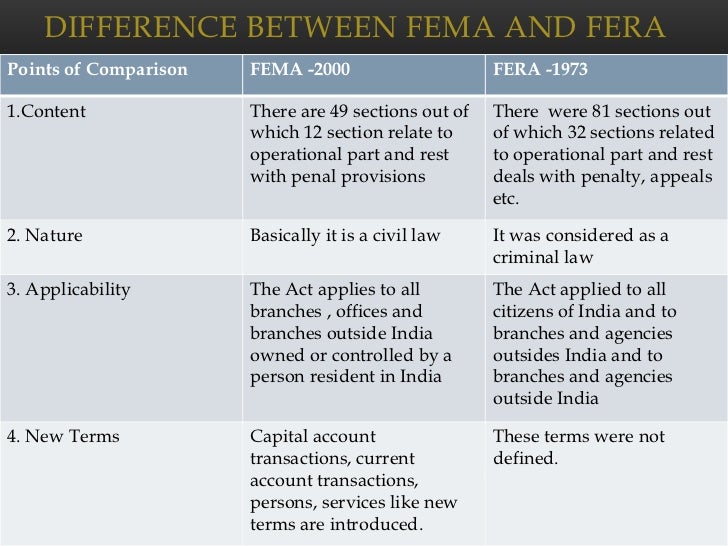 DIFFERENCE BETWEEN FEMA AND FERA

| Points of Comparison | FEMA -2000 | FERA -1973 |
|---|---|---|
| 1.Content | There are 49 sections out of which 12 section relate to operational part and rest with penal provisions | There were 81 sections out of which 32 sections related to operational part and rest deals with penalty, appeals etc. |
| 2. Nature | Basically it is a civil law | It was considered as a criminal law |
| 3. Applicability | The Act applies to all branches , offices and branches outside India owned or controlled by a person resident in India | The Act applied to all citizens of India and to branches and agencies outsides India and to branches and agencies outside India |
| 4. New Terms | Capital account transactions, current account transactions, persons, services like new terms are introduced. | These terms were not defined. |